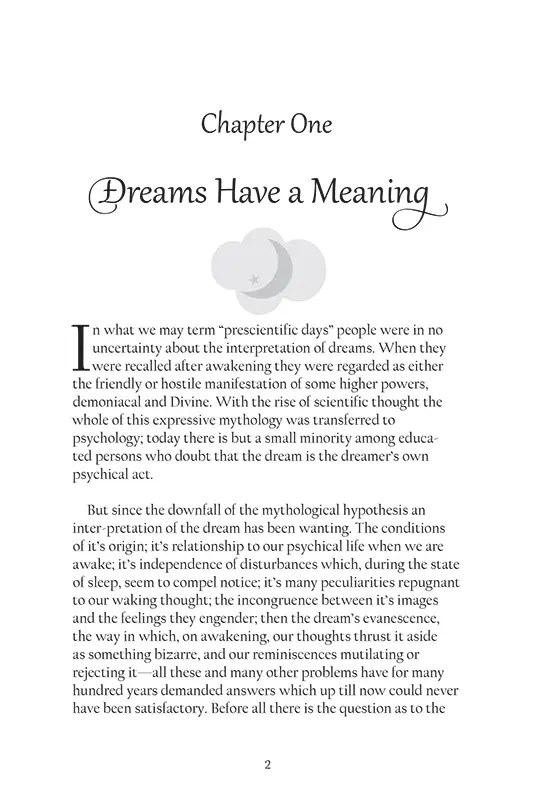 Chapter One

Dreams Have a Meaning

In what we may term "prescientific days" people were in no uncertainty about the interpretation of dreams. When they were recalled after awakening they were regarded as either the friendly or hostile manifestation of some higher powers, demoniacal and Divine. With the rise of scientific thought the whole of this expressive mythology was transferred to psychology; today there is but a small minority among educated persons who doubt that the dream is the dreamer's own psychical act.

But since the downfall of the mythological hypothesis an inter-pretation of the dream has been wanting. The conditions of it's origin; it's relationship to our psychical life when we are awake; it's independence of disturbances which, during the state of sleep, seem to compel notice; it's many peculiarities repugnant to our waking thought; the incongruence between it's images and the feelings they engender; then the dream's evanescence, the way in which, on awakening, our thoughts thrust it aside as something bizarre, and our reminiscences mutilating or rejecting it—all these and many other problems have for many hundred years demanded answers which up till now could never have been satisfactory. Before all there is the question as to the

2